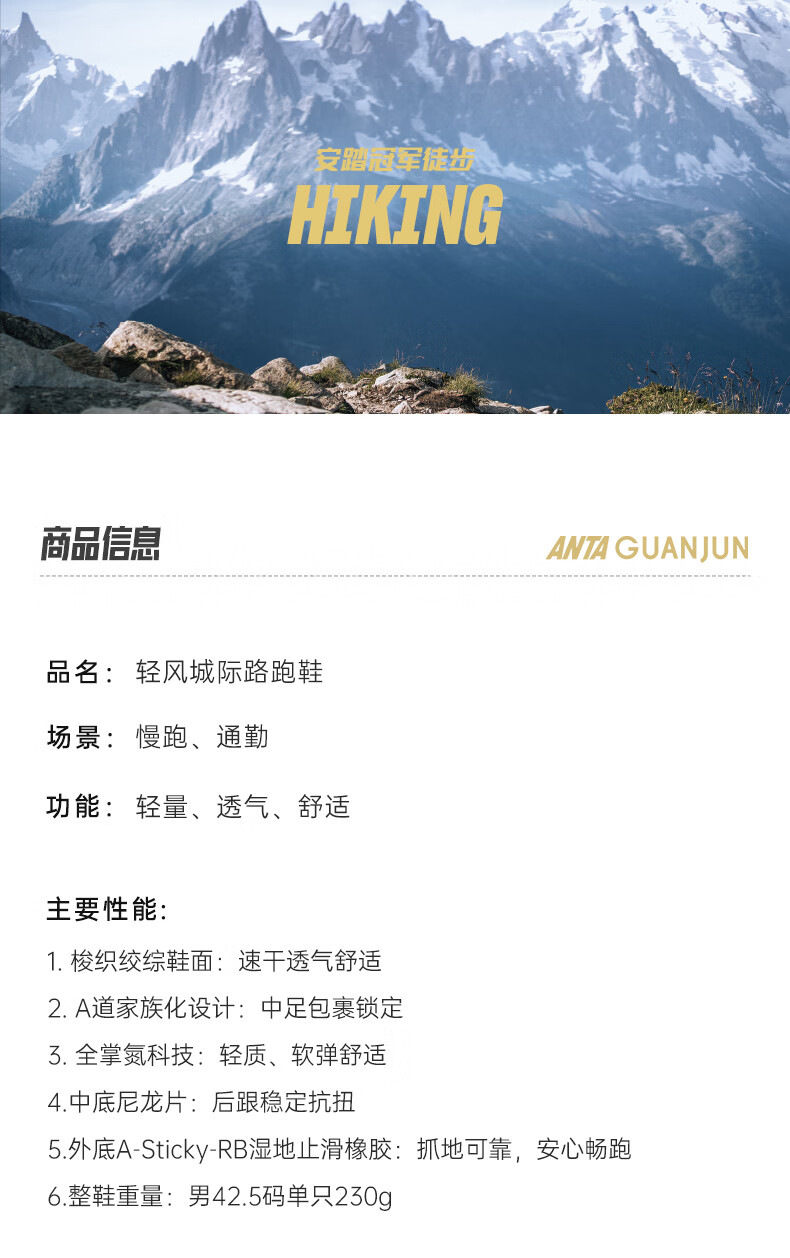 安踏冠军徒步
HIKING

商品信息

ANTA GUANJUN

品名：轻风城际路跑鞋

场景：慢跑、通勤

功能：轻量、透气、舒适

主要性能:

1.梭织绞综鞋面：速干透气舒适

2.A道家族化设计：中足包裹锁定

3.全掌氮科技：轻质、软弹舒适

4.中底尼龙片：后跟稳定抗扭

5.外底A-Sticky-RB湿地止滑橡胶：抓地可靠，安心畅跑

6.整鞋重量：男42.5码单只230g